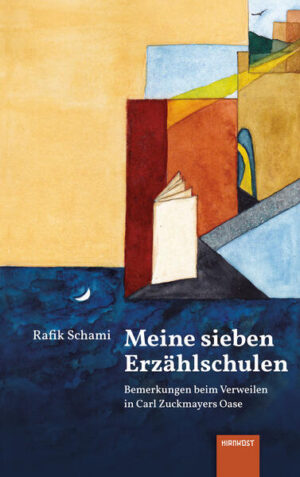 Rafik Schami

Meine sieben Erzählschulen

Bemerkungen beim Verweilen in Carl Zuckmayers Oase

HIRNKOST